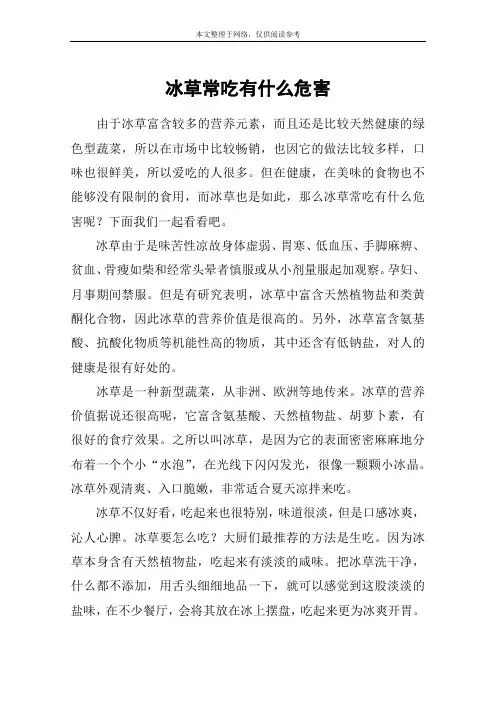 本文整理于网络，仅供阅读参考

冰草常吃有什么危害

由于冰草富含较多的营养元素，而且还是比较天然健康的绿色型蔬菜，所以在市场中比较畅销，也因它的做法比较多样，口味也很鲜美，所以爱吃的人很多。但在健康，在美味的食物也不能够没有限制的食用，而冰草也是如此，那么冰草常吃有什么危害呢？下面我们一起看看吧。

冰草由于是味苦性凉故身体虚弱、胃寒、低血压、手脚麻痹、贫血、骨瘦如柴和经常头晕者慎服或从小剂量服起加观察。孕妇、月事期间禁服。但是有研究表明，冰草中富含天然植物盐和类黄酮化合物，因此冰草的营养价值是很高的。另外，冰草富含氨基酸、抗酸化物质等机能性高的物质，其中还含有低钠盐，对人的健康是很有好处的。

冰草是一种新型蔬菜，从非洲、欧洲等地传来。冰草的营养价值据说还很高呢，它富含氨基酸、天然植物盐、胡萝卜素，有很好的食疗效果。之所以叫冰草，是因为它的表面密密麻麻地分布着一个个小“水泡”，在光线下闪闪发光，很像一颗颗小冰晶。冰草外观清爽、入口脆嫩，非常适合夏天凉拌来吃。

冰草不仅好看，吃起来也很特别，味道很淡，但是口感冰爽，沁人心脾。冰草要怎么吃？大厨们最推荐的方法是生吃。因为冰草本身含有天然植物盐，吃起来有淡淡的咸味。把冰草洗干净，什么都不添加，用舌头细细地品一下，就可以感觉到这股淡淡的盐味，在不少餐厅，会将其放在冰上摆盘，吃起来更为冰爽开胃。